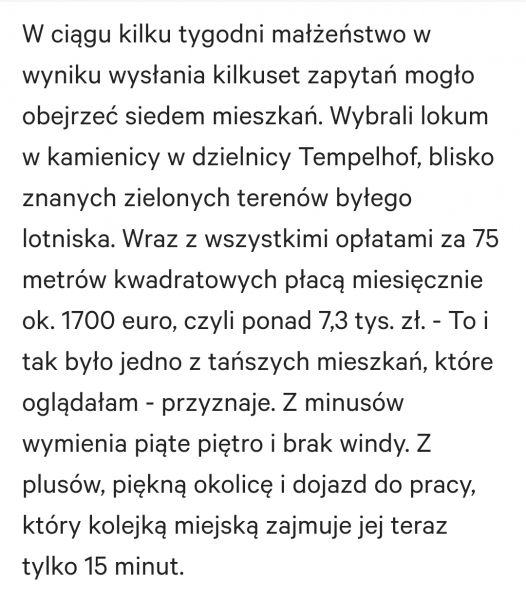 W ciągu kilku tygodni małżeństwo w wyniku wysłania kilkuset zapytań mogło obejrzeć siedem mieszkań. Wybrali lokum w kamienicy w dzielnicy Tempelhof, blisko znanych zielonych terenów byłego lotniska. Wraz z wszystkimi opłatami za 75 metrów kwadratowych płacą miesięcznie ok. 1700 euro, czyli ponad 7,3 tys. zł. - To i tak było jedno z tańszych mieszkań, które oglądałam - przyznaje. Z minusów wymienia piąte piętro i brak windy. Z plusów, piękną okolicę i dojazd do pracy, który kolejką miejską zajmuje jej teraz tylko 15 minut.